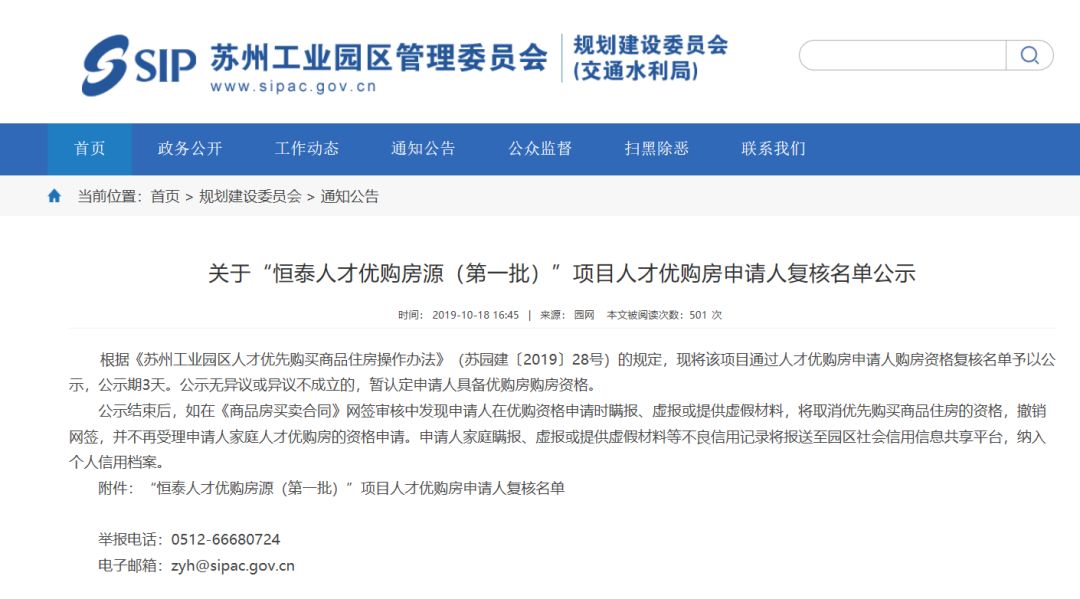 SIP 苏州工业园区管理委员会 www.sipac.gov.cn

规划建设委员会 (交通水利局)

首页 政务公开 工作动态 通知公告 公众监督 扫黑除恶 联系我们

当前位置：首页 > 规划建设委员会 > 通知公告

关于“恒泰人才优购房源（第一批）”项目人才优购房申请人复核名单公示

时间：2019-10-18 16:45 | 来源：园网 本文被阅读次数：501 次

根据《苏州工业园区人才优先购买商品住房操作办法》（苏园建〔2019〕28号）的规定，现将该项目通过人才优购房申请人购房资格复核名单予以公示，公示期3天。公示无异议或异议不成立的，暂认定申请人具备优购房购房资格。

公示结束后，如在《商品房买卖合同》网签审核中发现申请人在优购资格申请时瞒报、虚报或提供虚假材料，将取消优先购买商品住房的资格，撤销网签，并不再受理申请人家庭人才优购房的资格申请。申请人家庭瞒报、虚报或提供虚假材料等不良信用记录将报送至园区社会信用信息共享平台，纳入个人信用档案。

附件：“恒泰人才优购房源（第一批）”项目人才优购房申请人复核名单

举报电话：0512-66680724

电子邮箱：zyh@sipac.gov.cn